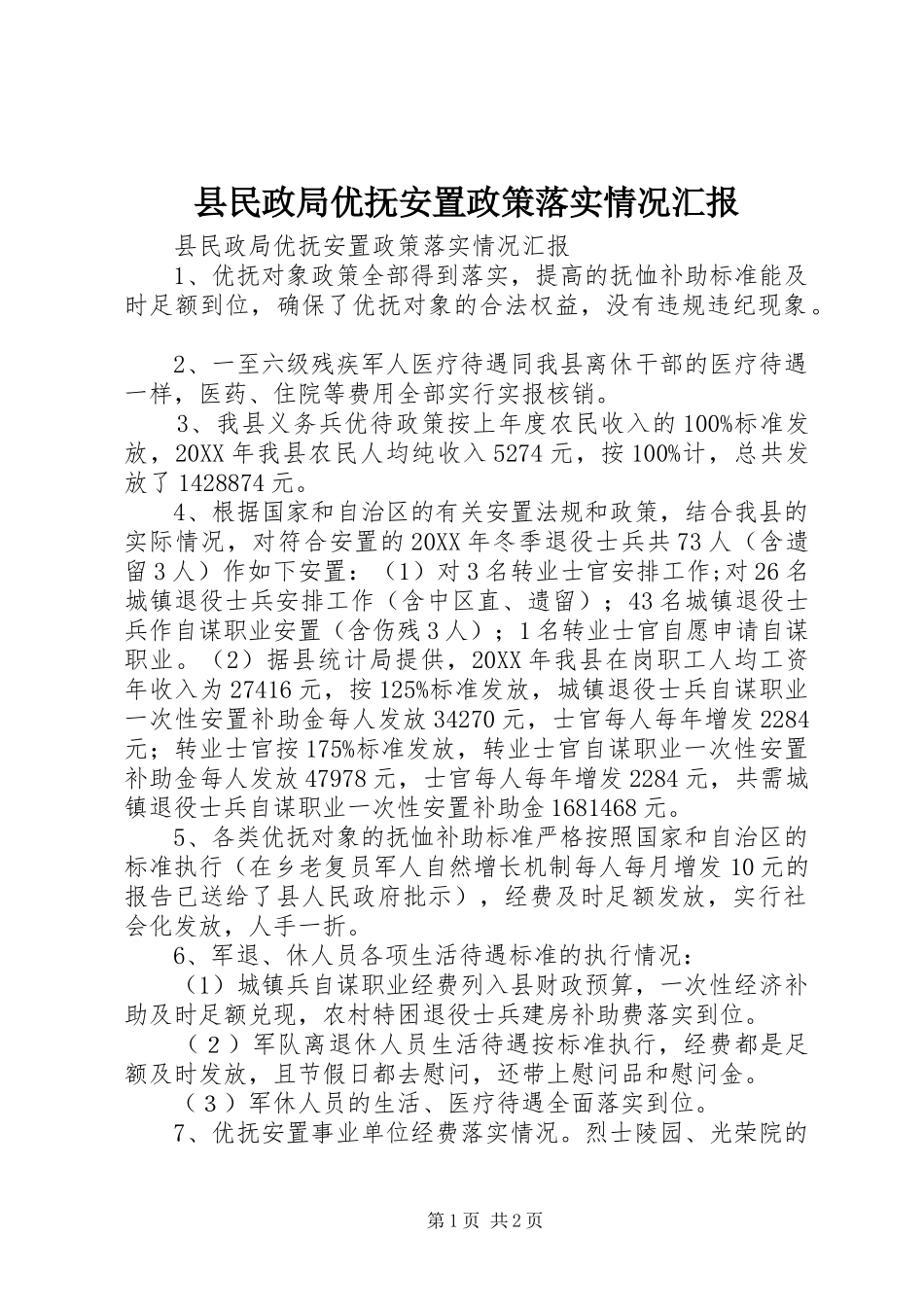 县民政局优抚安置政策落实情况汇报

县民政局优抚安置政策落实情况汇报

1、优抚对象政策全部得到落实，提高的抚恤补助标准能及时足额到位，确保了优抚对象的合法权益，没有违规违纪现象。

2、一至六级残疾军人医疗待遇同我县离休干部的医疗待遇一样，医药、住院等费用全部实行实报核销。

3、我县义务兵优待政策按上年度农民收入的100%标准发放，20XX年我县农民人均纯收入5274元，按100%计，总共发放了1428874元。

4、根据国家和自治区的有关安置法规和政策，结合我县的实际情况，对符合安置的20XX年冬季退役士兵共73人（含遗留3人）作如下安置：（1）对3名转业士官安排工作;对26名城镇退役士兵安排工作（含中区直、遗留）；43名城镇退役士兵作自谋职业安置（含伤残3人）；1名转业士官自愿申请自谋职业。（2）据县统计局提供，20XX年我县在岗职工人均工资年收入为27416元，按125%标准发放，城镇退役士兵自谋职业一次性安置补助金每人发放34270元，士官每人每年增发2284元；转业士官按175%标准发放，转业士官自谋职业一次性安置补助金每人发放47978元，士官每人每年增发2284元，共需城镇退役士兵自谋职业一次性安置补助金1681468元。

5、各类优抚对象的抚恤补助标准严格按照国家和自治区的标准执行（在乡老复员军人自然增长机制每人每月增发10元的报告已送给了县人民政府批示），经费及时足额发放，实行社会化发放，人手一折。

6、军退、休人员各项生活待遇标准的执行情况：

（1）城镇兵自谋职业经费列入县财政预算，一次性经济补助及时足额兑现，农村特困退役士兵建房补助费落实到位。

（2）军队离退休人员生活待遇按标准执行，经费都是足额及时发放，且节假日都去慰问，还带上慰问品和慰问金。

（3）军休人员的生活、医疗待遇全面落实到位。

7、优抚安置事业单位经费落实情况。烈士陵园、光荣院的

第1页 共2页